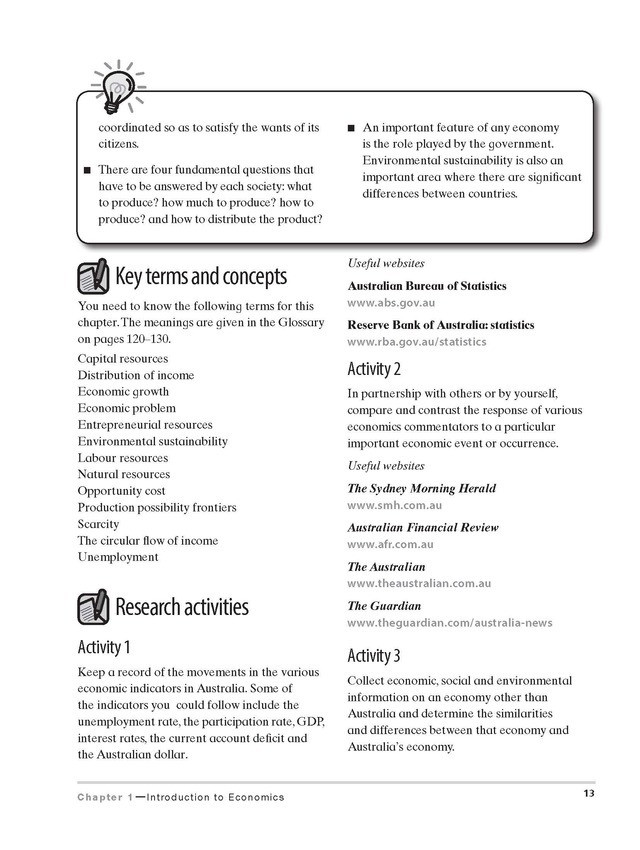 coordinated so as to satisfy the wants of its citizens.

■ There are four fundamental questions that have to be answered by each society: what to produce? how much to produce? how to produce? and how to distribute the product?

■ An important feature of any economy is the role played by the government. Environmental sustainability is also an important area where there are significant differences between countries.

Key terms and concepts

You need to know the following terms for this chapter. The meanings are given in the Glossary on pages 120–130.

Capital resources
Distribution of income
Economic growth
Economic problem
Entrepreneurial resources
Environmental sustainability
Labour resources
Natural resources
Opportunity cost
Production possibility frontiers
Scarcity
The circular flow of income
Unemployment

Research activities

Activity 1

Keep a record of the movements in the various economic indicators in Australia. Some of the indicators you could follow include the unemployment rate, the participation rate, GDP, interest rates, the current account deficit and the Australian dollar.

Useful websites

Australian Bureau of Statistics
www.abs.gov.au

Reserve Bank of Australia: statistics
www.rba.gov.au/statistics

Activity 2

In partnership with others or by yourself, compare and contrast the response of various economics commentators to a particular important economic event or occurrence.

Useful websites

The Sydney Morning Herald
www.smh.com.au

Australian Financial Review
www.afr.com.au

The Australian
www.theaustralian.com.au

The Guardian
www.theguardian.com/australia-news

Activity 3

Collect economic, social and environmental information on an economy other than Australia and determine the similarities and differences between that economy and Australia's economy.

Chapter 1—Introduction to Economics

13